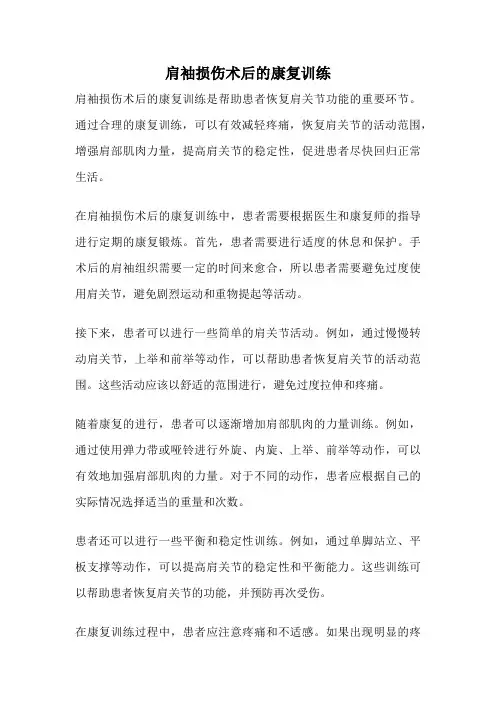 肩袖损伤术后的康复训练

肩袖损伤术后的康复训练是帮助患者恢复肩关节功能的重要环节。通过合理的康复训练，可以有效减轻疼痛，恢复肩关节的活动范围，增强肩部肌肉力量，提高肩关节的稳定性，促进患者尽快回归正常生活。

在肩袖损伤术后的康复训练中，患者需要根据医生和康复师的指导进行定期的康复锻炼。首先，患者需要进行适度的休息和保护。手术后的肩袖组织需要一定的时间来愈合，所以患者需要避免过度使用肩关节，避免剧烈运动和重物提起等活动。

接下来，患者可以进行一些简单的肩关节活动。例如，通过慢慢转动肩关节，上举和前举等动作，可以帮助患者恢复肩关节的活动范围。这些活动应该以舒适的范围进行，避免过度拉伸和疼痛。

随着康复的进行，患者可以逐渐增加肩部肌肉的力量训练。例如，通过使用弹力带或哑铃进行外旋、内旋、上举、前举等动作，可以有效地加强肩部肌肉的力量。对于不同的动作，患者应根据自己的实际情况选择适当的重量和次数。

患者还可以进行一些平衡和稳定性训练。例如，通过单脚站立、平板支撑等动作，可以提高肩关节的稳定性和平衡能力。这些训练可以帮助患者恢复肩关节的功能，并预防再次受伤。

在康复训练过程中，患者应注意疼痛和不适感。如果出现明显的疼